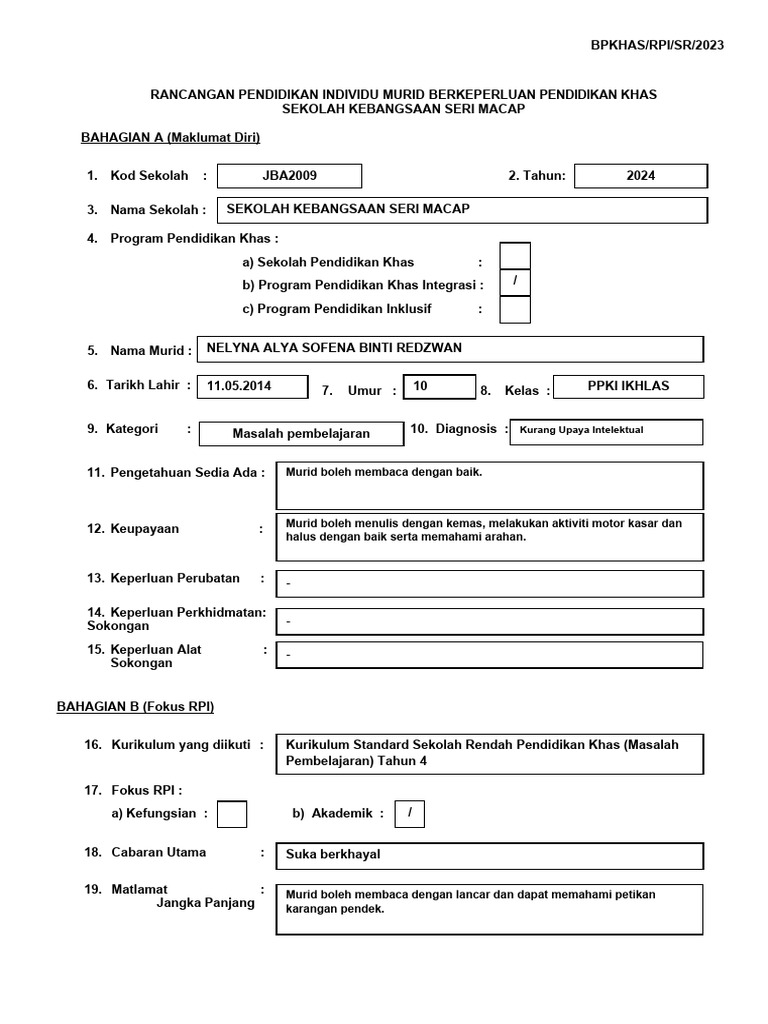 BPKHAS/RPI/SR/2023

RANCANGAN PENDIDIKAN INDIVIDU MURID BERKEPERLUAN PENDIDIKAN KHAS
SEKOLAH KEBANGSAAN SERI MACAP

BAHAGIAN A (Maklumat Diri)

1. Kod Sekolah : JBA2009 2. Tahun: 2024

3. Nama Sekolah : SEKOLAH KEBANGSAAN SERI MACAP

4. Program Pendidikan Khas :
a) Sekolah Pendidikan Khas :
b) Program Pendidikan Khas Integrasi : /
c) Program Pendidikan Inklusif :

5. Nama Murid : NELYNA ALYA SOFENA BINTI REDZWAN

6. Tarikh Lahir : 11.05.2014 7. Umur : 10 8. Kelas : PPKI IKHLAS

9. Kategori : Masalah pembelajaran 10. Diagnosis : Kurang Upaya Intelektual

11. Pengetahuan Sedia Ada : Murid boleh membaca dengan baik.

12. Keupayaan : Murid boleh menulis dengan kemas, melakukan aktiviti motor kasar dan halus dengan baik serta memahami arahan.

13. Keperluan Perubatan : -

14. Keperluan Perkhidmatan: Sokongan -

15. Keperluan Alat Sokongan : -

BAHAGIAN B (Fokus RPI)

16. Kurikulum yang diikuti : Kurikulum Standard Sekolah Rendah Pendidikan Khas (Masalah Pembelajaran) Tahun 4

17. Fokus RPI :
a) Kefungsian : b) Akademik : /

18. Cabaran Utama : Suka berkhayal

19. Matlamat Jangka Panjang : Murid boleh membaca dengan lancar dan dapat memahami petikan karangan pendek.